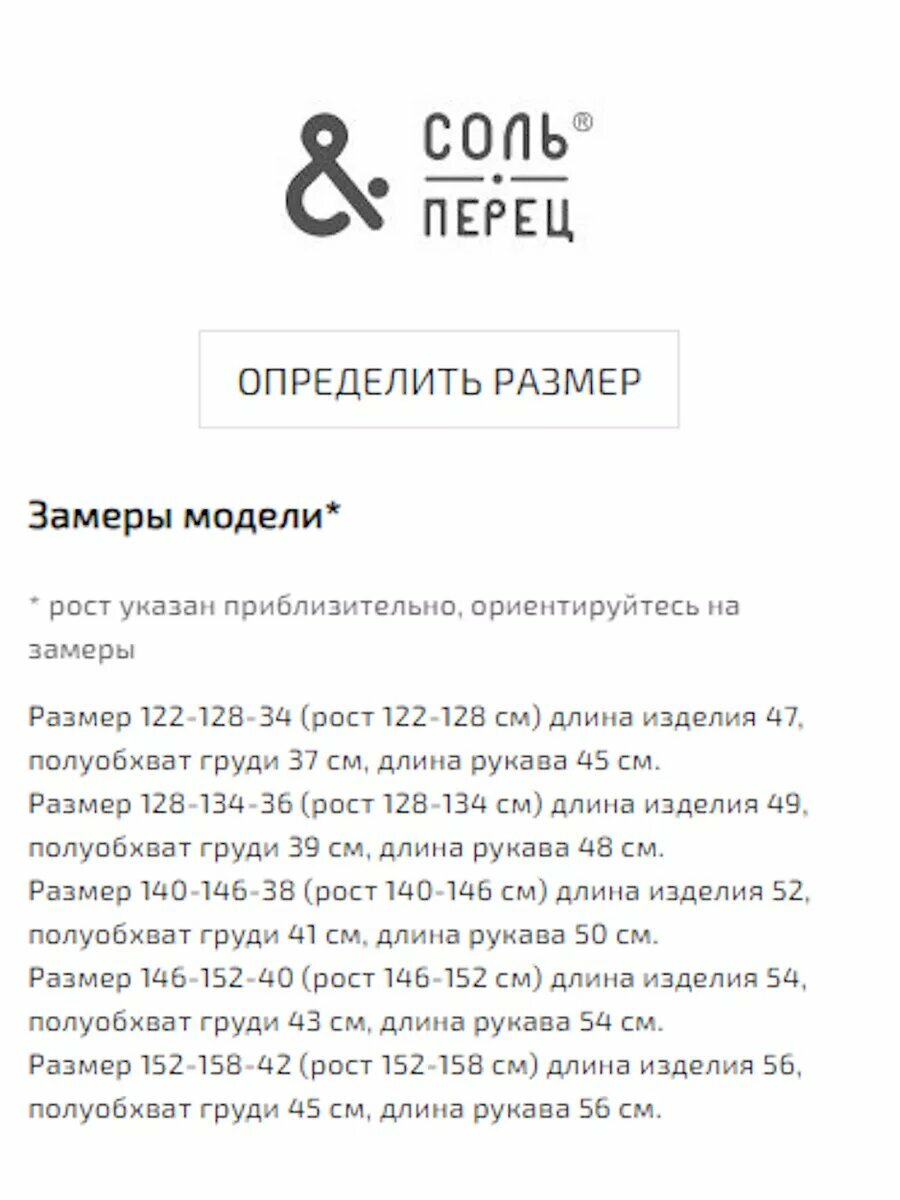 & СОЛЬ®
ПЕРЕЦ

ОПРЕДЕЛИТЬ РАЗМЕР

Замеры модели*

* рост указан приблизительно, ориентируйтесь на замеры

Размер 122-128-34 (рост 122-128 см) длина изделия 47, полуобхват груди 37 см, длина рукава 45 см.
Размер 128-134-36 (рост 128-134 см) длина изделия 49, полуобхват груди 39 см, длина рукава 48 см.
Размер 140-146-38 (рост 140-146 см) длина изделия 52, полуобхват груди 41 см, длина рукава 50 см.
Размер 146-152-40 (рост 146-152 см) длина изделия 54, полуобхват груди 43 см, длина рукава 54 см.
Размер 152-158-42 (рост 152-158 см) длина изделия 56, полуобхват груди 45 см, длина рукава 56 см.